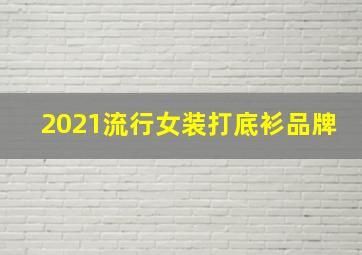 2021流行女装打底衫品牌